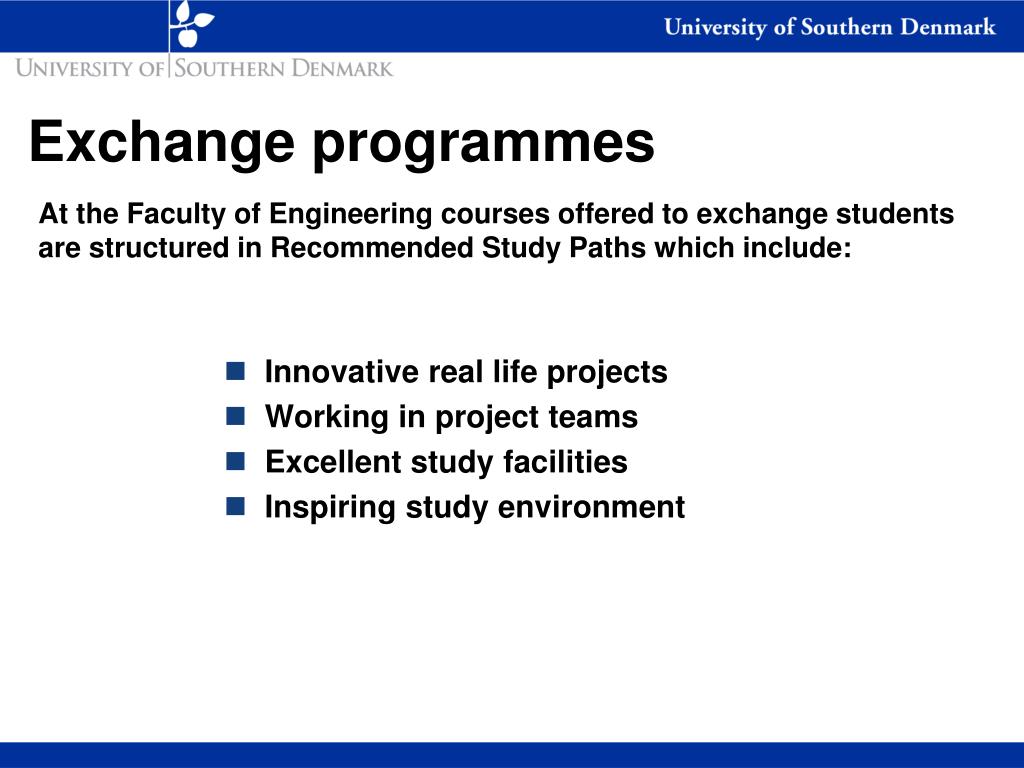 University of Southern Denmark

UNIVERSITY OF SOUTHERN DENMARK

Exchange programmes

At the Faculty of Engineering courses offered to exchange students are structured in Recommended Study Paths which include:

- Innovative real life projects
- Working in project teams
- Excellent study facilities
- Inspiring study environment